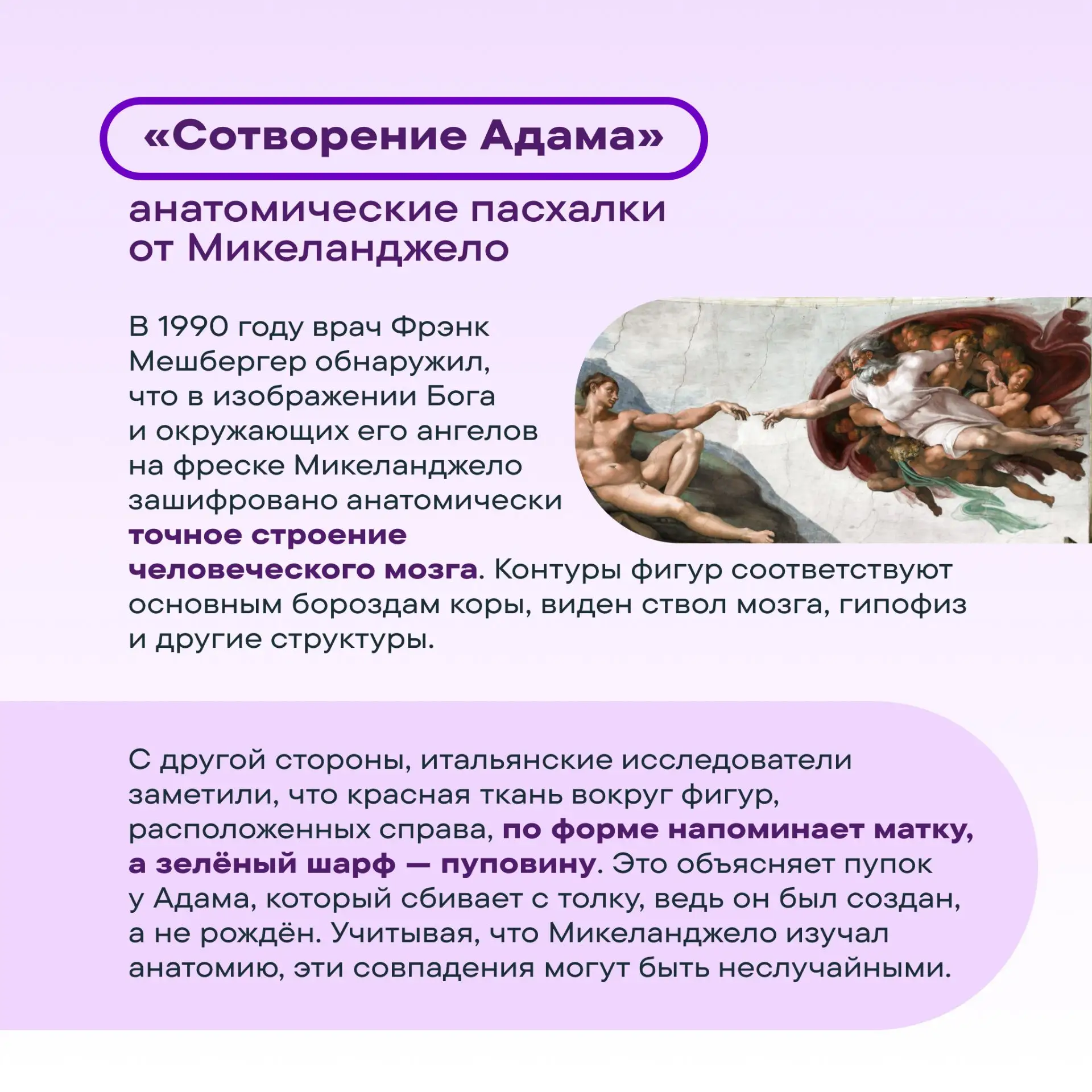 «Сотворение Адама»

анатомические пасхалки от Микеланджело

В 1990 году врач Фрэнк Мешбергер обнаружил, что в изображении Бога и окружающих его ангелов на фреске Микеланджело зашифровано анатомически точное строение человеческого мозга. Контуры фигур соответствуют основным бороздам коры, виден ствол мозга, гипофиз и другие структуры.

С другой стороны, итальянские исследователи заметили, что красная ткань вокруг фигур, расположенных справа, по форме напоминает матку, а зелёный шарф — пуповину. Это объясняет пупок у Адама, который сбивает с толку, ведь он был создан, а не рождён. Учитывая, что Микеланджело изучал анатомию, эти совпадения могут быть неслучайными.